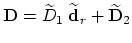 $\mathbf{D} = \widetilde{D}_1 \, \widetilde{\mathbf{d}}_r + \widetilde{\mathbf{D}}_2$